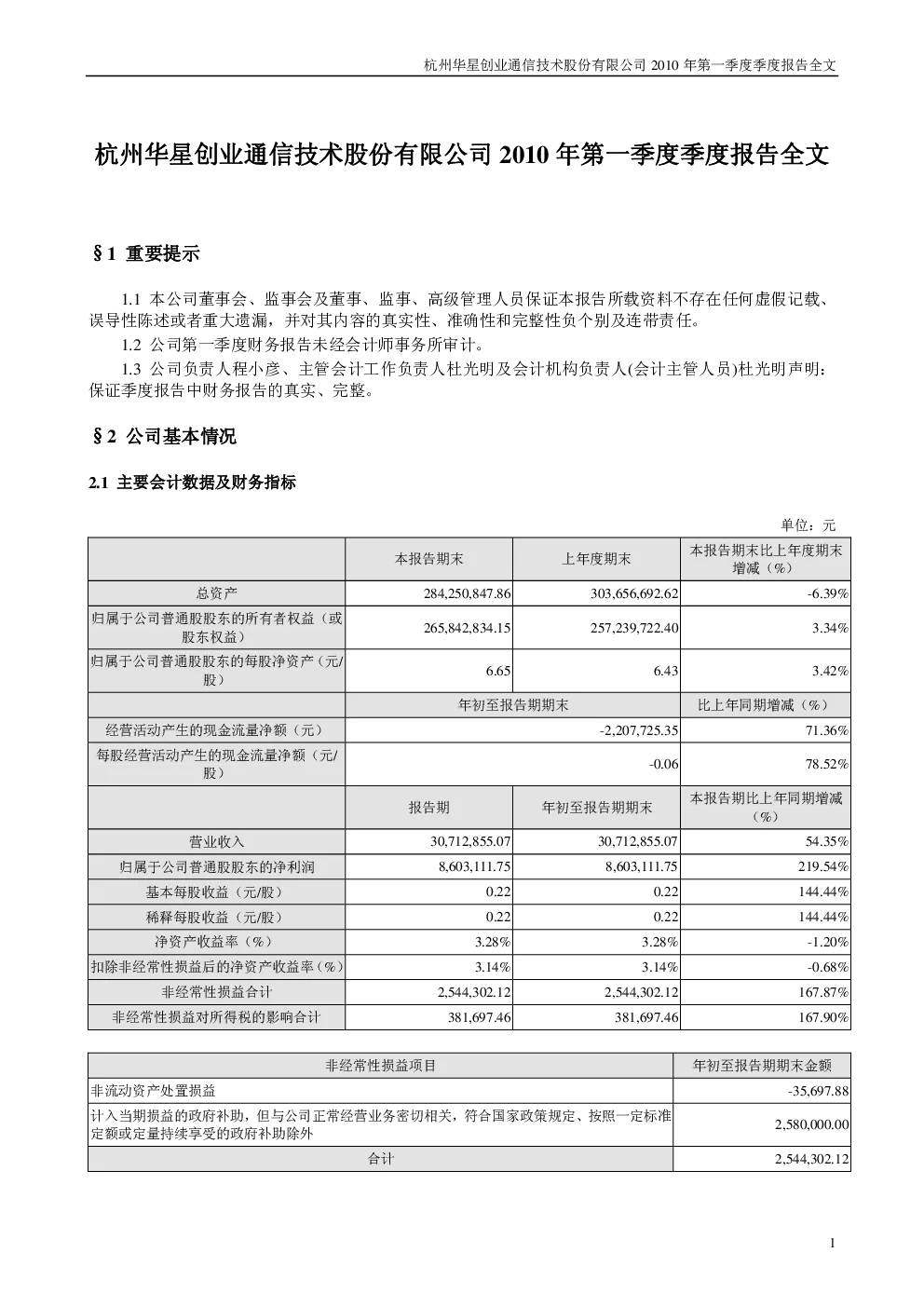 杭州华星创业通信技术股份有限公司 2010 年第一季度季度报告全文

杭州华星创业通信技术股份有限公司 2010 年第一季度季度报告全文

§1 重要提示

1.1 本公司董事会、监事会及董事、监事、高级管理人员保证本报告所载资料不存在任何虚假记载、误导性陈述或者重大遗漏，并对其内容的真实性、准确性和完整性负个别及连带责任。

1.2 公司第一季度财务报告未经会计师事务所审计。

1.3 公司负责人程小彦、主管会计工作负责人杜光明及会计机构负责人(会计主管人员)杜光明声明：保证季度报告中财务报告的真实、完整。

§2 公司基本情况

2.1 主要会计数据及财务指标

单位：元

| | 本报告期末 | 上年度期末 | 本报告期末比上年度期末增减（%） |
|---|---|---|---|
| 总资产 | 284,250,847.86 | 303,656,692.62 | -6.39% |
| 归属于公司普通股股东的所有者权益（或股东权益） | 265,842,834.15 | 257,239,722.40 | 3.34% |
| 归属于公司普通股股东的每股净资产（元/股） | 6.65 | 6.43 | 3.42% |
| | 年初至报告期期末 | | 比上年同期增减（%） |
| 经营活动产生的现金流量净额（元） | -2,207,725.35 | | 71.36% |
| 每股经营活动产生的现金流量净额（元/股） | -0.06 | | 78.52% |
| | 报告期 | 年初至报告期期末 | 本报告期比上年同期增减（%） |
| 营业收入 | 30,712,855.07 | 30,712,855.07 | 54.35% |
| 归属于公司普通股股东的净利润 | 8,603,111.75 | 8,603,111.75 | 219.54% |
| 基本每股收益（元/股） | 0.22 | 0.22 | 144.44% |
| 稀释每股收益（元/股） | 0.22 | 0.22 | 144.44% |
| 净资产收益率（%） | 3.28% | 3.28% | -1.20% |
| 扣除非经常性损益后的净资产收益率（%） | 3.14% | 3.14% | -0.68% |
| 非经常性损益合计 | 2,544,302.12 | 2,544,302.12 | 167.87% |
| 非经常性损益对所得税的影响合计 | 381,697.46 | 381,697.46 | 167.90% |

| 非经常性损益项目 | 年初至报告期期末金额 |
|---|---|
| 非流动资产处置损益 | -35,697.88 |
| 计入当期损益的政府补助，但与公司正常经营业务密切相关，符合国家政策规定、按照一定标准定额或定量持续享受的政府补助除外 | 2,580,000.00 |
| 合计 | 2,544,302.12 |

1